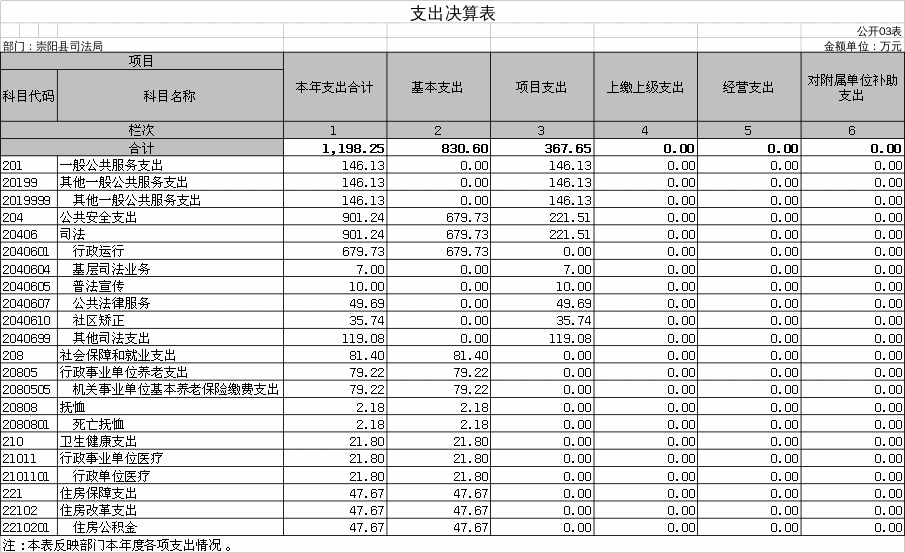 支出决算表

公开03表

部门：崇阳县司法局

金额单位：万元

| 项目 | | 本年支出合计 | 基本支出 | 项目支出 | 上缴上级支出 | 经营支出 | 对附属单位补助支出 |
|---|---|---|---|---|---|---|---|
| 科目代码 | 科目名称 | | | | | | |
| 栏次 | | 1 | 2 | 3 | 4 | 5 | 6 |
| 合计 | | 1,198.25 | 830.60 | 367.65 | 0.00 | 0.00 | 0.00 |
| 201 | 一般公共服务支出 | 146.13 | 0.00 | 146.13 | 0.00 | 0.00 | 0.00 |
| 20199 | 其他一般公共服务支出 | 146.13 | 0.00 | 146.13 | 0.00 | 0.00 | 0.00 |
| 2019999 | 其他一般公共服务支出 | 146.13 | 0.00 | 146.13 | 0.00 | 0.00 | 0.00 |
| 204 | 公共安全支出 | 901.24 | 679.73 | 221.51 | 0.00 | 0.00 | 0.00 |
| 20406 | 司法 | 901.24 | 679.73 | 221.51 | 0.00 | 0.00 | 0.00 |
| 2040601 | 行政运行 | 679.73 | 679.73 | 0.00 | 0.00 | 0.00 | 0.00 |
| 2040604 | 基层司法业务 | 7.00 | 0.00 | 7.00 | 0.00 | 0.00 | 0.00 |
| 2040605 | 普法宣传 | 10.00 | 0.00 | 10.00 | 0.00 | 0.00 | 0.00 |
| 2040607 | 公共法律服务 | 49.69 | 0.00 | 49.69 | 0.00 | 0.00 | 0.00 |
| 2040610 | 社区矫正 | 35.74 | 0.00 | 35.74 | 0.00 | 0.00 | 0.00 |
| 2040699 | 其他司法支出 | 119.08 | 0.00 | 119.08 | 0.00 | 0.00 | 0.00 |
| 208 | 社会保障和就业支出 | 81.40 | 81.40 | 0.00 | 0.00 | 0.00 | 0.00 |
| 20805 | 行政事业单位养老支出 | 79.22 | 79.22 | 0.00 | 0.00 | 0.00 | 0.00 |
| 2080505 | 机关事业单位基本养老保险缴费支出 | 79.22 | 79.22 | 0.00 | 0.00 | 0.00 | 0.00 |
| 20808 | 抚恤 | 2.18 | 2.18 | 0.00 | 0.00 | 0.00 | 0.00 |
| 2080801 | 死亡抚恤 | 2.18 | 2.18 | 0.00 | 0.00 | 0.00 | 0.00 |
| 210 | 卫生健康支出 | 21.80 | 21.80 | 0.00 | 0.00 | 0.00 | 0.00 |
| 21011 | 行政事业单位医疗 | 21.80 | 21.80 | 0.00 | 0.00 | 0.00 | 0.00 |
| 2101101 | 行政单位医疗 | 21.80 | 21.80 | 0.00 | 0.00 | 0.00 | 0.00 |
| 221 | 住房保障支出 | 47.67 | 47.67 | 0.00 | 0.00 | 0.00 | 0.00 |
| 22102 | 住房改革支出 | 47.67 | 47.67 | 0.00 | 0.00 | 0.00 | 0.00 |
| 2210201 | 住房公积金 | 47.67 | 47.67 | 0.00 | 0.00 | 0.00 | 0.00 |

注：本表反映部门本年度各项支出情况。